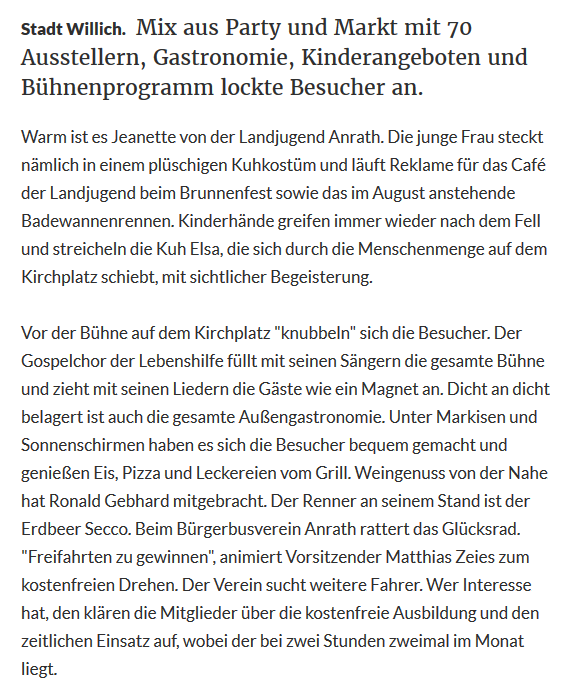 Stadt Willich. Mix aus Party und Markt mit 70 Ausstellern, Gastronomie, Kinderangeboten und Bühnenprogramm lockte Besucher an.

Warm ist es Jeanette von der Landjugend Anrath. Die junge Frau steckt nämlich in einem plüschigen Kuhkostüm und läuft Reklame für das Café der Landjugend beim Brunnenfest sowie das im August anstehende Badewannenrennen. Kinderhände greifen immer wieder nach dem Fell und streicheln die Kuh Elsa, die sich durch die Menschenmenge auf dem Kirchplatz schiebt, mit sichtlicher Begeisterung.

Vor der Bühne auf dem Kirchplatz "knubbeln" sich die Besucher. Der Gospelchor der Lebenshilfe füllt mit seinen Sängern die gesamte Bühne und zieht mit seinen Liedern die Gäste wie ein Magnet an. Dicht an dicht belagert ist auch die gesamte Außengastronomie. Unter Markisen und Sonnenschirmen haben es sich die Besucher bequem gemacht und genießen Eis, Pizza und Leckereien vom Grill. Weingenuss von der Nahe hat Ronald Gebhard mitgebracht. Der Renner an seinem Stand ist der Erdbeer Secco. Beim Bürgerbusverein Anrath rattert das Glücksrad. "Freifahrten zu gewinnen", animiert Vorsitzender Matthias Zeies zum kostenfreien Drehen. Der Verein sucht weitere Fahrer. Wer Interesse hat, den klären die Mitglieder über die kostenfreie Ausbildung und den zeitlichen Einsatz auf, wobei der bei zwei Stunden zweimal im Monat liegt.